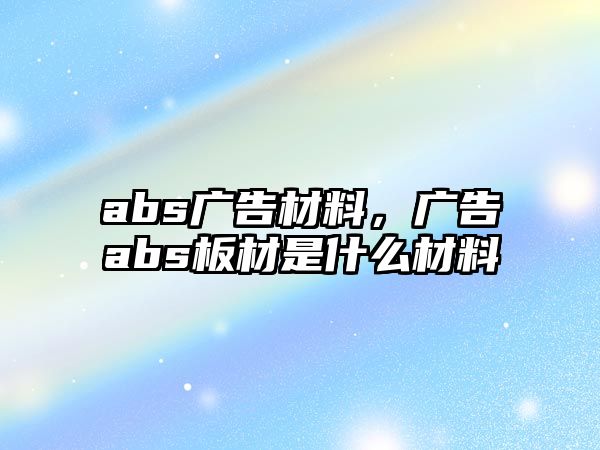 abs广告材料，广告abs板材是什么材料